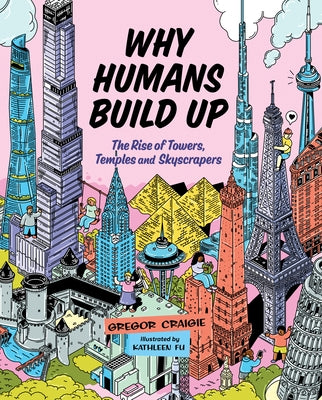 WHY HUMANS BUILD UP

The Rise of Towers, Temples and Skyscrapers

GREGOR CRAIGIE

Illustrated by KATHLEEN FU